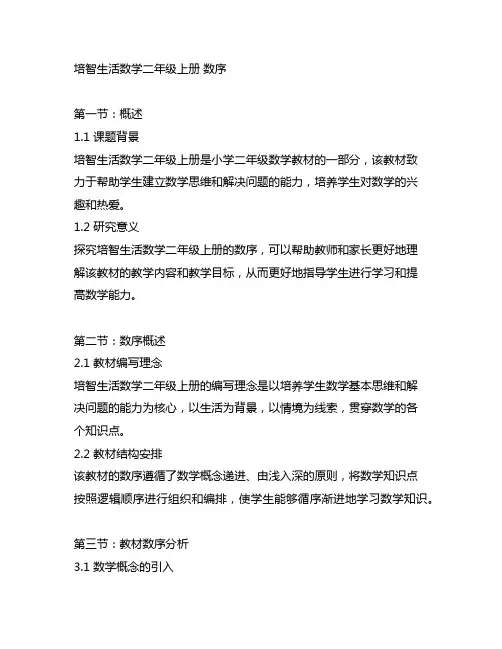 培智生活数学二年级上册 数序

第一节：概述
1.1 课题背景
培智生活数学二年级上册是小学二年级数学教材的一部分，该教材致力于帮助学生建立数学思维和解决问题的能力，培养学生对数学的兴趣和热爱。
1.2 研究意义
探究培智生活数学二年级上册的数序，可以帮助教师和家长更好地理解该教材的教学内容和教学目标，从而更好地指导学生进行学习和提高数学能力。

第二节：数序概述
2.1 教材编写理念
培智生活数学二年级上册的编写理念是以培养学生数学基本思维和解决问题的能力为核心，以生活为背景，以情境为线索，贯穿数学的各个知识点。
2.2 教材结构安排
该教材的数序遵循了数学概念递进、由浅入深的原则，将数学知识点按照逻辑顺序进行组织和编排，使学生能够循序渐进地学习数学知识。

第三节：教材数序分析
3.1 数学概念的引入